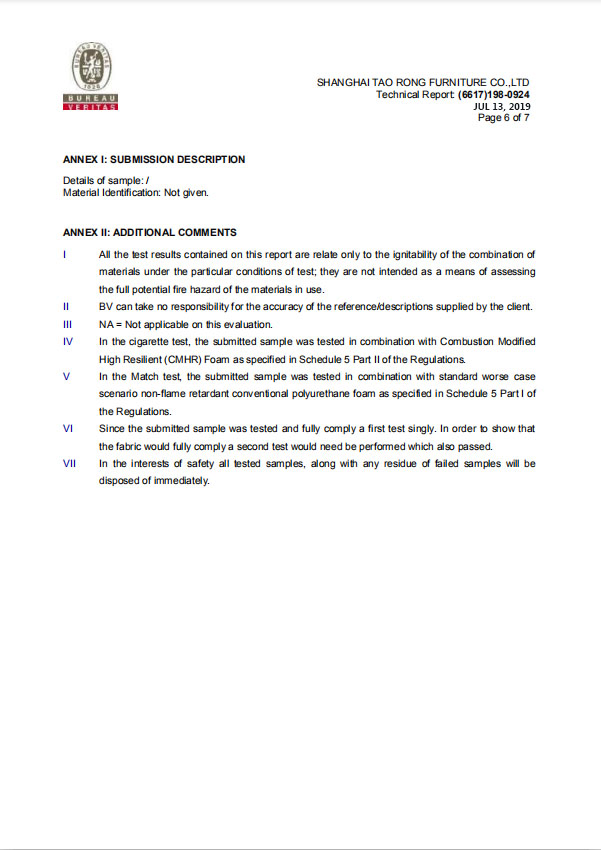 BUREAU VERITAS 1828

BUREAU
VERITAS

SHANGHAI TAO RONG FURNITURE CO.,LTD
Technical Report: (6617)198-0924
JUL 13, 2019
Page 6 of 7

ANNEX I: SUBMISSION DESCRIPTION

Details of sample: /
Material Identification: Not given.

ANNEX II: ADDITIONAL COMMENTS

I All the test results contained on this report are relate only to the ignitability of the combination of materials under the particular conditions of test; they are not intended as a means of assessing the full potential fire hazard of the materials in use.

II BV can take no responsibility for the accuracy of the reference/descriptions supplied by the client.

III NA = Not applicable on this evaluation.

IV In the cigarette test, the submitted sample was tested in combination with Combustion Modified High Resilient (CMHR) Foam as specified in Schedule 5 Part II of the Regulations.

V In the Match test, the submitted sample was tested in combination with standard worse case scenario non-flame retardant conventional polyurethane foam as specified in Schedule 5 Part I of the Regulations.

VI Since the submitted sample was tested and fully comply a first test singly. In order to show that the fabric would fully comply a second test would need be performed which also passed.

VII In the interests of safety all tested samples, along with any residue of failed samples will be disposed of immediately.